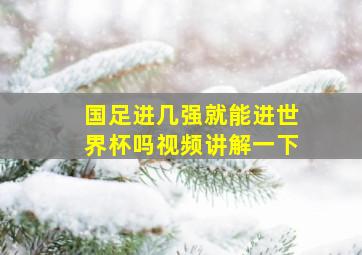 国足进几强就能进世界杯吗视频讲解一下